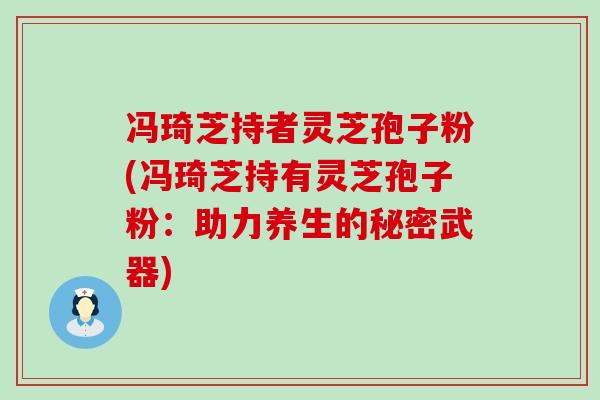 冯琦芝持者灵芝孢子粉(冯琦芝持有灵芝孢子粉：助力养生的秘密武器)